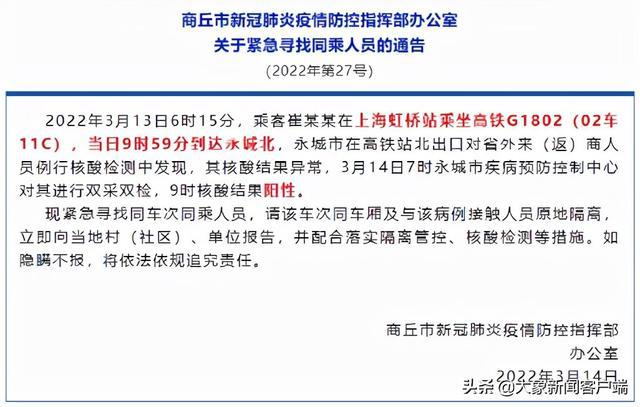 商丘市新冠肺炎疫情防控指挥部办公室
关于紧急寻找同乘人员的通告

（2022年第27号）

2022年3月13日6时15分，乘客崔某某在上海虹桥站乘坐高铁G1802（02车11C），当日9时59分到达永城北，永城市在高铁站北出口对省外来（返）商人员例行核酸检测中发现，其核酸结果异常，3月14日7时永城市疾病预防控制中心对其进行双采双检，9时核酸结果阳性。

现紧急寻找同车次同乘人员，请该车次同车厢及与该病例接触人员原地隔离，立即向当地村（社区）、单位报告，并配合落实隔离管控、核酸检测等措施。如隐瞒不报，将依法依规追究责任。

商丘市新冠肺炎疫情防控指挥部
办公室
2022年3月14日

头条 @大象新闻客户端